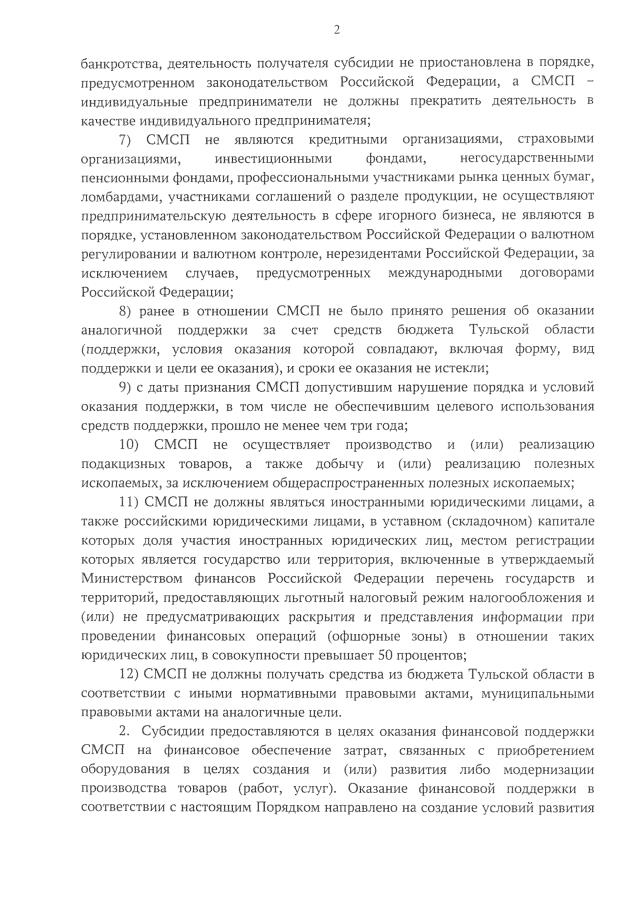 2

банкротства, деятельность получателя субсидии не приостановлена в порядке, предусмотренном законодательством Российской Федерации, а СМСП – индивидуальные предприниматели не должны прекратить деятельность в качестве индивидуального предпринимателя;

7) СМСП не являются кредитными организациями, страховыми организациями, инвестиционными фондами, негосударственными пенсионными фондами, профессиональными участниками рынка ценных бумаг, ломбардами, участниками соглашений о разделе продукции, не осуществляют предпринимательскую деятельность в сфере игорного бизнеса, не являются в порядке, установленном законодательством Российской Федерации о валютном регулировании и валютном контроле, нерезидентами Российской Федерации, за исключением случаев, предусмотренных международными договорами Российской Федерации;

8) ранее в отношении СМСП не было принято решения об оказании аналогичной поддержки за счет средств бюджета Тульской области (поддержки, условия оказания которой совпадают, включая форму, вид поддержки и цели ее оказания), и сроки ее оказания не истекли;

9) с даты признания СМСП допустившим нарушение порядка и условий оказания поддержки, в том числе не обеспечившим целевого использования средств поддержки, прошло не менее чем три года;

10) СМСП не осуществляет производство и (или) реализацию подакцизных товаров, а также добычу и (или) реализацию полезных ископаемых, за исключением общераспространенных полезных ископаемых;

11) СМСП не должны являться иностранными юридическими лицами, а также российскими юридическими лицами, в уставном (складочном) капитале которых доля участия иностранных юридических лиц, местом регистрации которых является государство или территория, включенные в утверждаемый Министерством финансов Российской Федерации перечень государств и территорий, предоставляющих льготный налоговый режим налогообложения и (или) не предусматривающих раскрытия и представления информации при проведении финансовых операций (офшорные зоны) в отношении таких юридических лиц, в совокупности превышает 50 процентов;

12) СМСП не должны получать средства из бюджета Тульской области в соответствии с иными нормативными правовыми актами, муниципальными правовыми актами на аналогичные цели.

2. Субсидии предоставляются в целях оказания финансовой поддержки СМСП на финансовое обеспечение затрат, связанных с приобретением оборудования в целях создания и (или) развития либо модернизации производства товаров (работ, услуг). Оказание финансовой поддержки в соответствии с настоящим Порядком направлено на создание условий развития